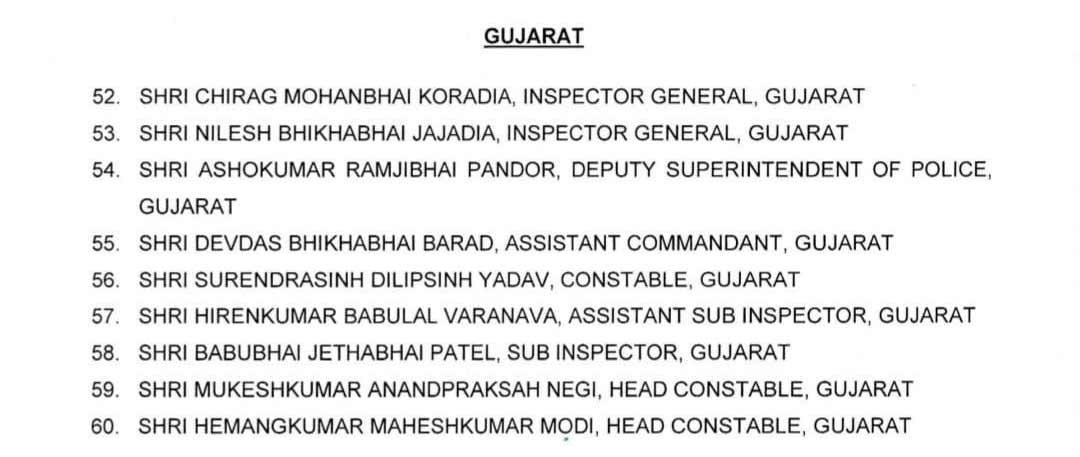 GUJARAT

52. SHRI CHIRAG MOHANBHAI KORADIA, INSPECTOR GENERAL, GUJARAT
53. SHRI NILESH BHIKHABHAI JAJADIA, INSPECTOR GENERAL, GUJARAT
54. SHRI ASHOKUMAR RAMJIBHAI PANDOR, DEPUTY SUPERINTENDENT OF POLICE, GUJARAT
55. SHRI DEVDAS BHIKHABHAI BARAD, ASSISTANT COMMANDANT, GUJARAT
56. SHRI SURENDRASINH DILIPSINH YADAV, CONSTABLE, GUJARAT
57. SHRI HIRENKUMAR BABULAL VARANAVA, ASSISTANT SUB INSPECTOR, GUJARAT
58. SHRI BABUBHAI JETHABHAI PATEL, SUB INSPECTOR, GUJARAT
59. SHRI MUKESHKUMAR ANANDPRAKSAH NEGI, HEAD CONSTABLE, GUJARAT
60. SHRI HEMANGKUMAR MAHESHKUMAR MODI, HEAD CONSTABLE, GUJARAT